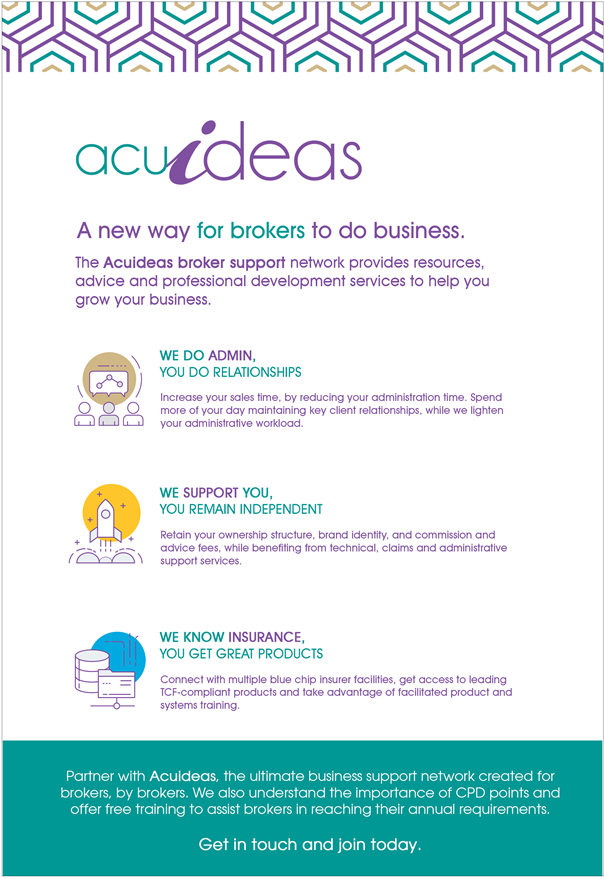 acuideas

A new way for brokers to do business.

The Acuideas broker support network provides resources, advice and professional development services to help you grow your business.

WE DO ADMIN,
YOU DO RELATIONSHIPS

Increase your sales time, by reducing your administration time. Spend more of your day maintaining key client relationships, while we lighten your administrative workload.

WE SUPPORT YOU,
YOU REMAIN INDEPENDENT

Retain your ownership structure, brand identity, and commission and advice fees, while benefiting from technical, claims and administrative support services.

WE KNOW INSURANCE,
YOU GET GREAT PRODUCTS

Connect with multiple blue chip insurer facilities, get access to leading TCF-compliant products and take advantage of facilitated product and systems training.

Partner with Acuideas, the ultimate business support network created for brokers, by brokers. We also understand the importance of CPD points and offer free training to assist brokers in reaching their annual requirements.

Get in touch and join today.